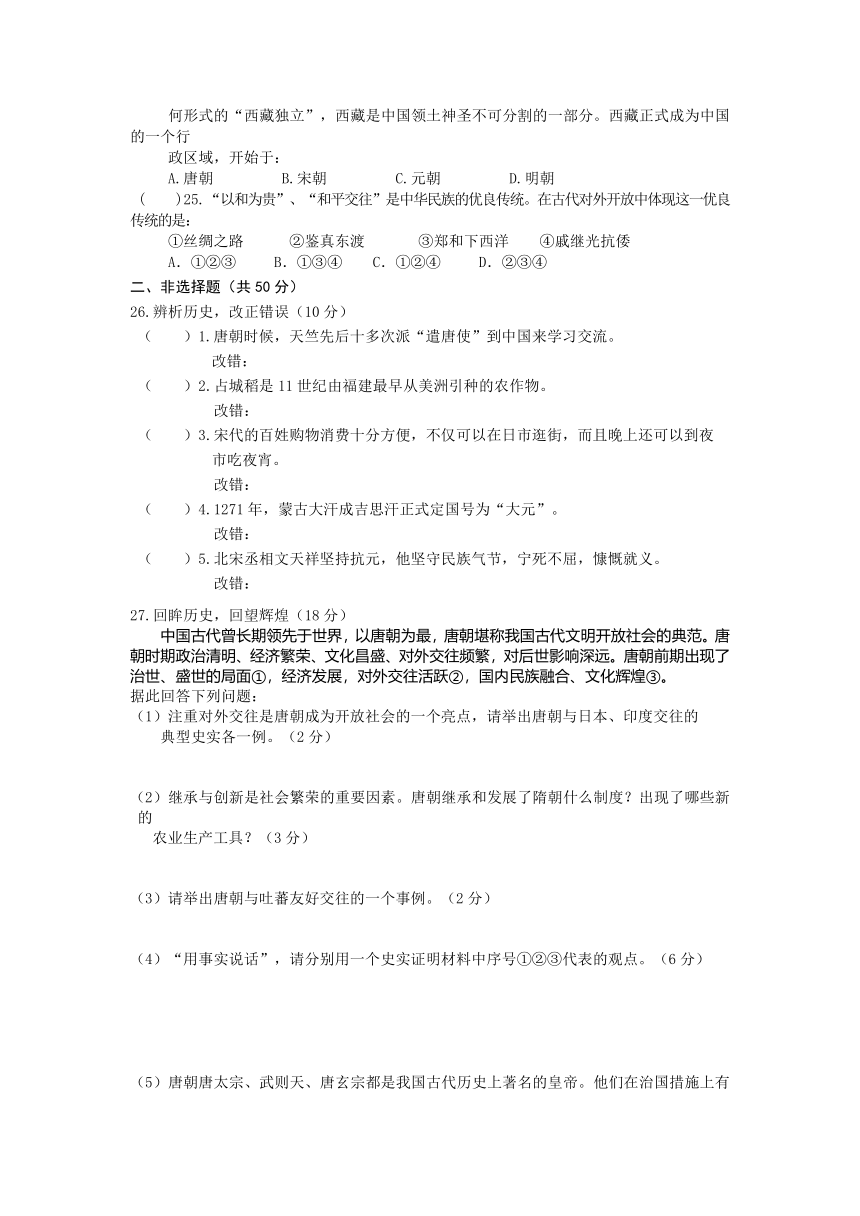 何形式的“西藏独立”，西藏是中国领土神圣不可分割的一部分。西藏正式成为中国的一个行政区域，开始于：

A.唐朝　　B.宋朝　　C.元朝　　D.明朝

(　　)25.“以和为贵”、“和平交往”是中华民族的优良传统。在古代对外开放中体现这一优良传统的是：

①丝绸之路　　②鉴真东渡　　③郑和下西洋　　④戚继光抗倭

A. ①②③　　B. ①③④　　C. ①②④　　D. ②③④

二、非选择题（共 50 分）

26.辨析历史，改正错误（10 分）

(　　)1.唐朝时候，天竺先后十多次派“遣唐使”到中国来学习交流。

改错：

(　　)2.占城稻是 11 世纪由福建最早从美洲引种的农作物。

改错：

(　　)3.宋代的百姓购物消费十分方便，不仅可以在日市逛街，而且晚上还可以到夜市吃夜宵。

改错：

(　　)4.1271 年，蒙古大汗成吉思汗正式定国号为“大元”。

改错：

(　　)5.北宋丞相文天祥坚持抗元，他坚守民族气节，宁死不屈，慷慨就义。

改错：

27.回眸历史，回望辉煌（18 分）

中国古代曾长期领先于世界，以唐朝为最，唐朝堪称我国古代文明开放社会的典范。唐朝时期政治清明、经济繁荣、文化昌盛、对外交往频繁，对后世影响深远。唐朝前期出现了治世、盛世的局面①，经济发展，对外交往活跃②，国内民族融合、文化辉煌③。

据此回答下列问题：

（1）注重对外交往是唐朝成为开放社会的一个亮点，请举出唐朝与日本、印度交往的典型史实各一例。（2 分）

（2）继承与创新是社会繁荣的重要因素。唐朝继承和发展了隋朝什么制度？出现了哪些新的农业生产工具？（3 分）

（3）请举出唐朝与吐蕃友好交往的一个事例。（2 分）

（4）“用事实说话”，请分别用一个史实证明材料中序号①②③代表的观点。（6 分）

（5）唐朝唐太宗、武则天、唐玄宗都是我国古代历史上著名的皇帝。他们在治国措施上有